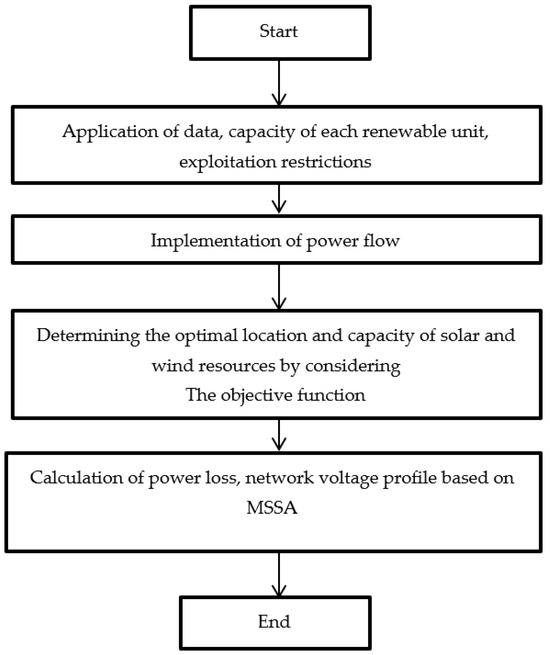 Start

Application of data, capacity of each renewable unit, exploitation restrictions

Implementation of power flow

Determining the optimal location and capacity of solar and wind resources by considering
The objective function

Calculation of power loss, network voltage profile based on MSSA

End